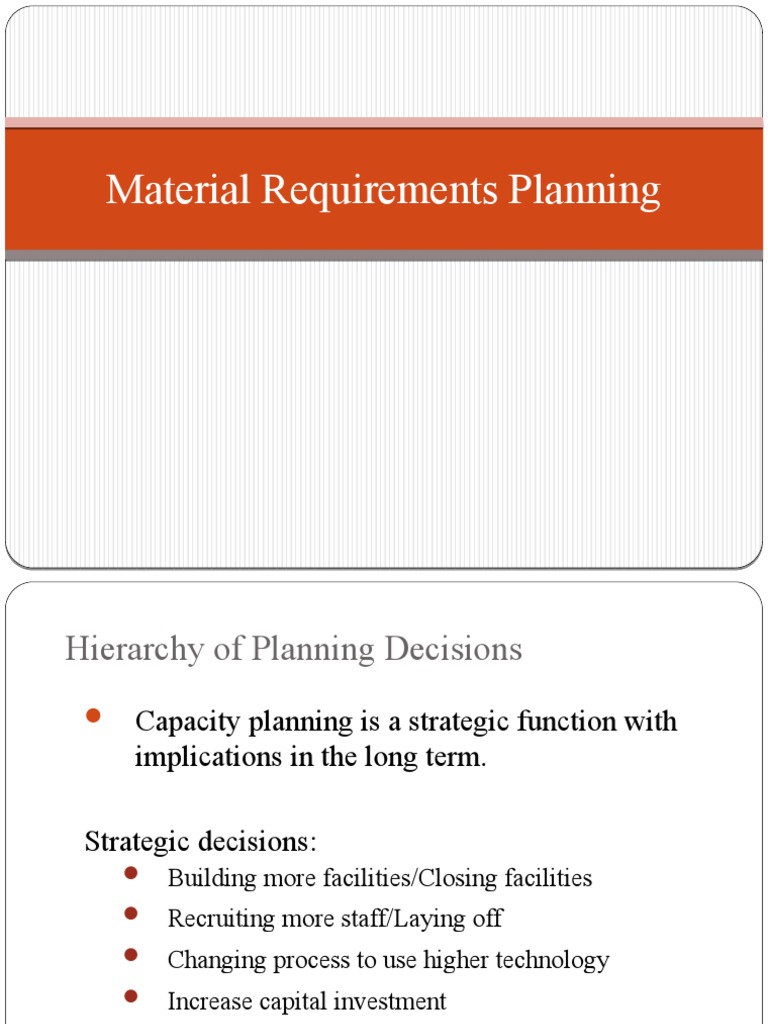 Material Requirements Planning

Hierarchy of Planning Decisions

Capacity planning is a strategic function with implications in the long term.

Strategic decisions:

Building more facilities/Closing facilities

Recruiting more staff/Laying off

Changing process to use higher technology

Increase capital investment